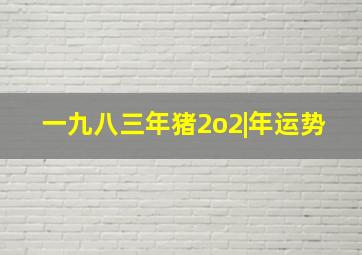 一九八三年猪2o2|年运势